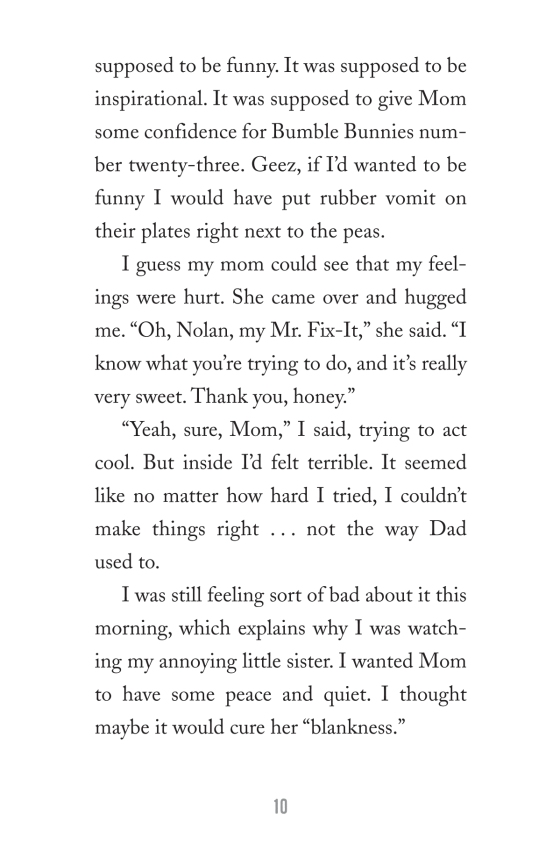 supposed to be funny. It was supposed to be inspirational. It was supposed to give Mom some confidence for Bumble Bunnies number twenty-three. Geez, if I'd wanted to be funny I would have put rubber vomit on their plates right next to the peas.

I guess my mom could see that my feelings were hurt. She came over and hugged me. "Oh, Nolan, my Mr. Fix-It," she said. "I know what you're trying to do, and it's really very sweet. Thank you, honey."

"Yeah, sure, Mom," I said, trying to act cool. But inside I'd felt terrible. It seemed like no matter how hard I tried, I couldn't make things right . . . not the way Dad used to.

I was still feeling sort of bad about it this morning, which explains why I was watching my annoying little sister. I wanted Mom to have some peace and quiet. I thought maybe it would cure her "blankness."

10